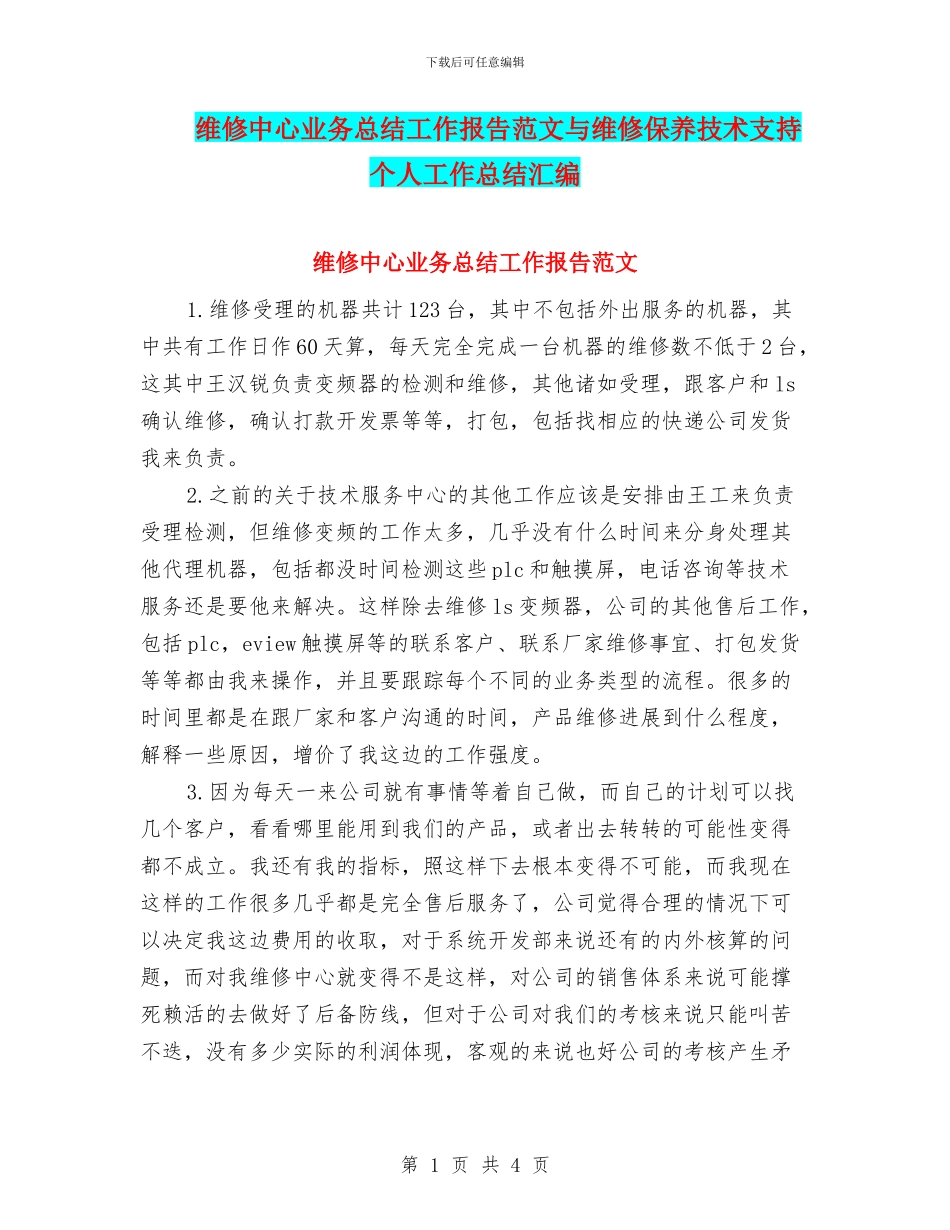 下载后可任意编辑

维修中心业务总结工作报告范文与维修保养技术支持个人工作总结汇编

维修中心业务总结工作报告范文

1.维修受理的机器共计123台，其中不包括外出服务的机器，其中共有工作日作60天算，每天完全完成一台机器的维修数不低于2台，这其中王汉锐负责变频器的检测和维修，其他诸如受理，跟客户和ls确认维修，确认打款开发票等等，打包，包括找相应的快递公司发货我来负责。

2.之前的关于技术服务中心的其他工作应该是安排由王工来负责受理检测，但维修变频的工作太多，几乎没有什么时间来分身处理其他代理机器，包括都没时间检测这些plc和触摸屏，电话咨询等技术服务还是要他来解决。这样除去维修ls变频器，公司的其他售后工作，包括plc，eview触摸屏等的联系客户、联系厂家维修事宜、打包发货等等都由我来操作，并且要跟踪每个不同的业务类型的流程。很多的时间里都是在跟厂家和客户沟通的时间，产品维修进展到什么程度，解释一些原因，增价了我这边的工作强度。

3.因为每天一来公司就有事情等着自己做，而自己的计划可以找几个客户，看看哪里能用到我们的产品，或者出去转转的可能性变得都不成立。我还有我的指标，照这样下去根本变得不可能，而我现在这样的工作很多几乎都是完全售后服务了，公司觉得合理的情况下可以决定我这边费用的收取，对于系统开发部来说还有的内外核算的问题，而对我维修中心就变得不是这样，对公司的销售体系来说可能撑死赖活的去做好了后备防线，但对于公司对我们的考核来说只能叫苦不迭，没有多少实际的利润体现，客观的来说也好公司的考核产生矛

第 1 页 共 4 页